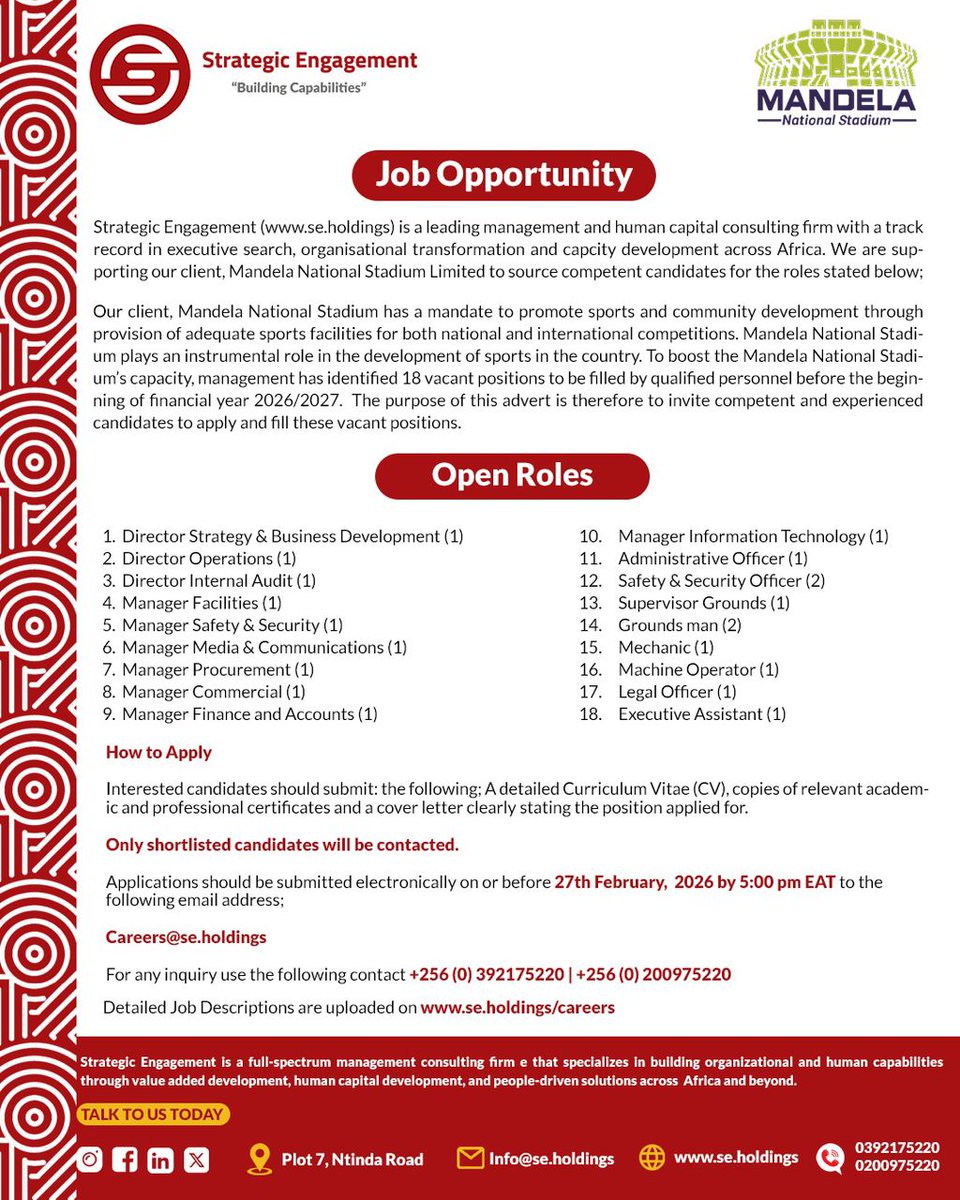 Strategic Engagement
"Building Capabilities"

MANDELA
National Stadium

Job Opportunity

Strategic Engagement (www.se.holdings) is a leading management and human capital consulting firm with a track record in executive search, organisational transformation and capcity development across Africa. We are supporting our client, Mandela National Stadium Limited to source competent candidates for the roles stated below;

Our client, Mandela National Stadium has a mandate to promote sports and community development through provision of adequate sports facilities for both national and international competitions. Mandela National Stadium plays an instrumental role in the development of sports in the country. To boost the Mandela National Stadium's capacity, management has identified 18 vacant positions to be filled by qualified personnel before the beginning of financial year 2026/2027. The purpose of this advert is therefore to invite competent and experienced candidates to apply and fill these vacant positions.

Open Roles

1. Director Strategy & Business Development (1)
2. Director Operations (1)
3. Director Internal Audit (1)
4. Manager Facilities (1)
5. Manager Safety & Security (1)
6. Manager Media & Communications (1)
7. Manager Procurement (1)
8. Manager Commercial (1)
9. Manager Finance and Accounts (1)
10. Manager Information Technology (1)
11. Administrative Officer (1)
12. Safety & Security Officer (2)
13. Supervisor Grounds (1)
14. Grounds man (2)
15. Mechanic (1)
16. Machine Operator (1)
17. Legal Officer (1)
18. Executive Assistant (1)

How to Apply

Interested candidates should submit: the following; A detailed Curriculum Vitae (CV), copies of relevant academic and professional certificates and a cover letter clearly stating the position applied for.

Only shortlisted candidates will be contacted.

Applications should be submitted electronically on or before 27th February, 2026 by 5:00 pm EAT to the following email address;

Careers@se.holdings

For any inquiry use the following contact +256 (0) 392175220 | +256 (0) 200975220

Detailed Job Descriptions are uploaded on www.se.holdings/careers

Strategic Engagement is a full-spectrum management consulting firm e that specializes in building organizational and human capabilities through value added development, human capital development, and people-driven solutions across Africa and beyond.

TALK TO US TODAY

Plot 7, Ntinda Road
Info@se.holdings
www.se.holdings
0392175220
0200975220